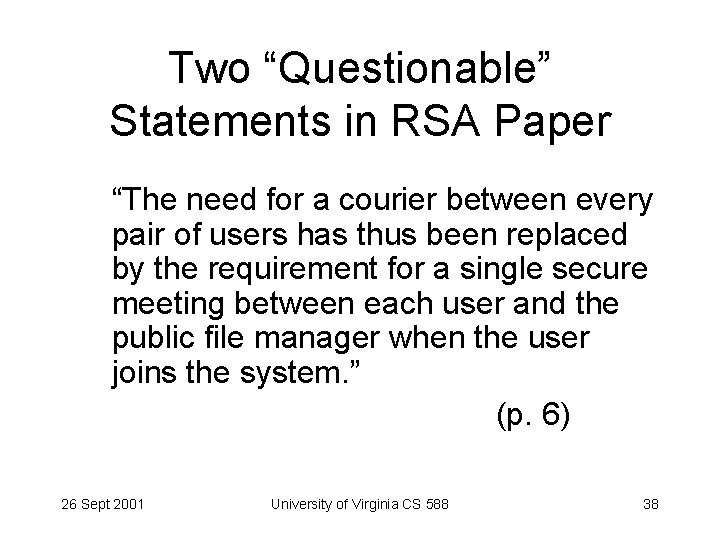 Two “Questionable” Statements in RSA Paper

“The need for a courier between every pair of users has thus been replaced by the requirement for a single secure meeting between each user and the public file manager when the user joins the system.”

(p. 6)

26 Sept 2001

University of Virginia CS 588

38